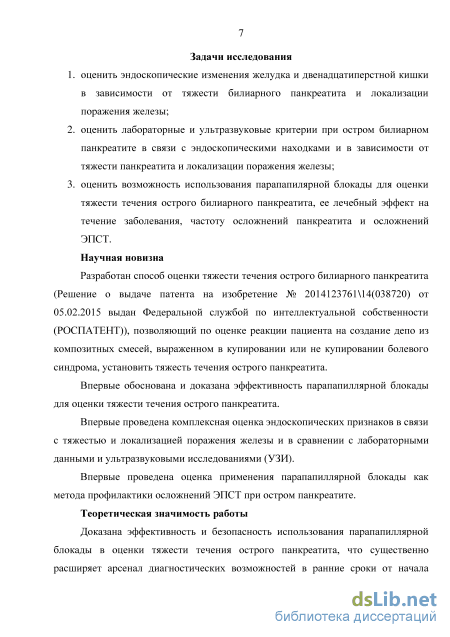 7

Задачи исследования

1. оценить эндоскопические изменения желудка и двенадцатиперстной кишки в зависимости от тяжести билиарного панкреатита и локализации поражения железы;

2. оценить лабораторные и ультразвуковые критерии при остром билиарном панкреатите в связи с эндоскопическими находками и в зависимости от тяжести панкреатита и локализации поражения железы;

3. оценить возможность использования парапапилярной блокады для оценки тяжести течения острого билиарного панкреатита, ее лечебный эффект на течение заболевания, частоту осложнений панкреатита и осложнений ЭПСТ.

Научная новизна

Разработан способ оценки тяжести течения острого билиарного панкреатита (Решение о выдаче патента на изобретение № 2014123761\14(038720) от 05.02.2015 выдан Федеральной службой по интеллектуальной собственности (РОСПАТЕНТ)), позволяющий по оценке реакции пациента на создание депо из композитных смесей, выраженном в купировании или не купировании болевого синдрома, установить тяжесть течения острого панкреатита.

Впервые обоснована и доказана эффективность парапапиллярной блокады для оценки тяжести течения острого панкреатита.

Впервые проведена комплексная оценка эндоскопических признаков в связи с тяжестью и локализацией поражения железы и в сравнении с лабораторными данными и ультразвуковыми исследованиями (УЗИ).

Впервые проведена оценка применения парапапиллярной блокады как метода профилактики осложнений ЭПСТ при остром панкреатите.

Теоретическая значимость работы

Доказана эффективность и безопасность использования парапапиллярной блокады в оценки тяжести течения острого панкреатита, что существенно расширяет арсенал диагностических возможностей в ранние сроки от начала

dsLib.net
библиотека диссертаций